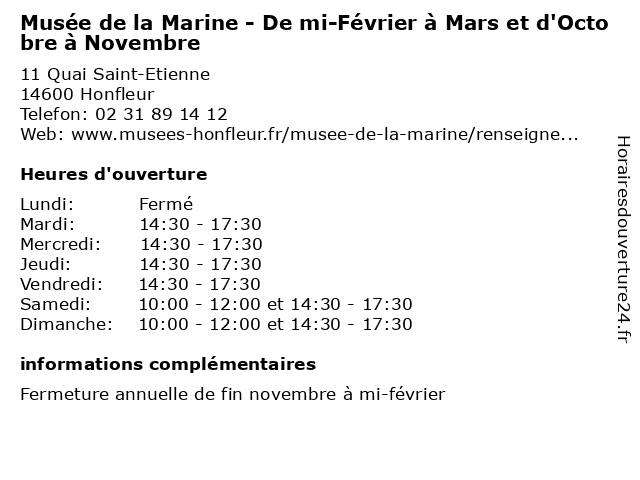 Musée de la Marine - De mi-Février à Mars et d'Octobre à Novembre

11 Quai Saint-Etienne
14600 Honfleur
Telefon: 02 31 89 14 12
Web: www.musees-honfleur.fr/musee-de-la-marine/renseigne...

Heures d'ouverture

| | |
|---|---|
| Lundi: | Fermé |
| Mardi: | 14:30 - 17:30 |
| Mercredi: | 14:30 - 17:30 |
| Jeudi: | 14:30 - 17:30 |
| Vendredi: | 14:30 - 17:30 |
| Samedi: | 10:00 - 12:00 et 14:30 - 17:30 |
| Dimanche: | 10:00 - 12:00 et 14:30 - 17:30 |

informations complémentaires

Fermeture annuelle de fin novembre à mi-février

Horairesdouverture24.fr